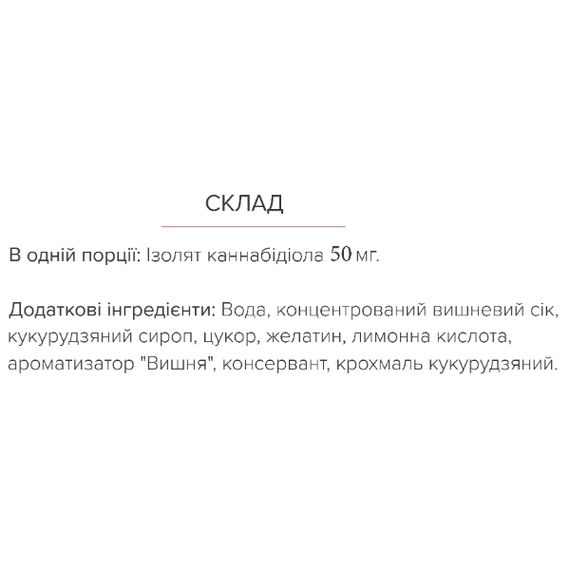 СКЛАД

В одній порції: Ізолят каннабідіола 50 мг.

Додаткові інгредієнти: Вода, концентрований вишневий сік, кукурудзяний сироп, цукор, желатин, лимонна кислота, ароматизатор "Вишня", консервант, крохмаль кукурудзяний.